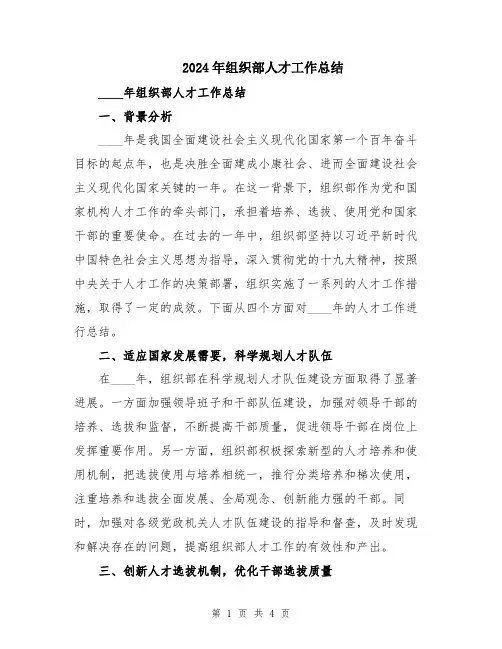 2024年组织部人才工作总结

____年组织部人才工作总结

一、背景分析

____年是我国全面建设社会主义现代化国家第一个百年奋斗目标的起点年，也是决胜全面建成小康社会、进而全面建设社会主义现代化国家关键的一年。在这一背景下，组织部作为党和国家机构人才工作的牵头部门，承担着培养、选拔、使用党和国家干部的重要使命。在过去的一年中，组织部坚持以习近平新时代中国特色社会主义思想为指导，深入贯彻党的十九大精神，按照中央关于人才工作的决策部署，组织实施了一系列的人才工作措施，取得了一定的成效。下面从四个方面对____年的人才工作进行总结。

二、适应国家发展需要，科学规划人才队伍

在____年，组织部在科学规划人才队伍建设方面取得了显著进展。一方面加强领导班子和干部队伍建设，加强对领导干部的培养、选拔和监督，不断提高干部质量，促进领导干部在岗位上发挥重要作用。另一方面，组织部积极探索新型的人才培养和使用机制，把选拔使用与培养相统一，推行分类培养和梯次使用，注重培养和选拔全面发展、全局观念、创新能力强的干部。同时，加强对各级党政机关人才队伍建设的指导和督查，及时发现和解决存在的问题，提高组织部人才工作的有效性和产出。

三、创新人才选拔机制，优化干部选拔质量

第 1 页 共 4 页